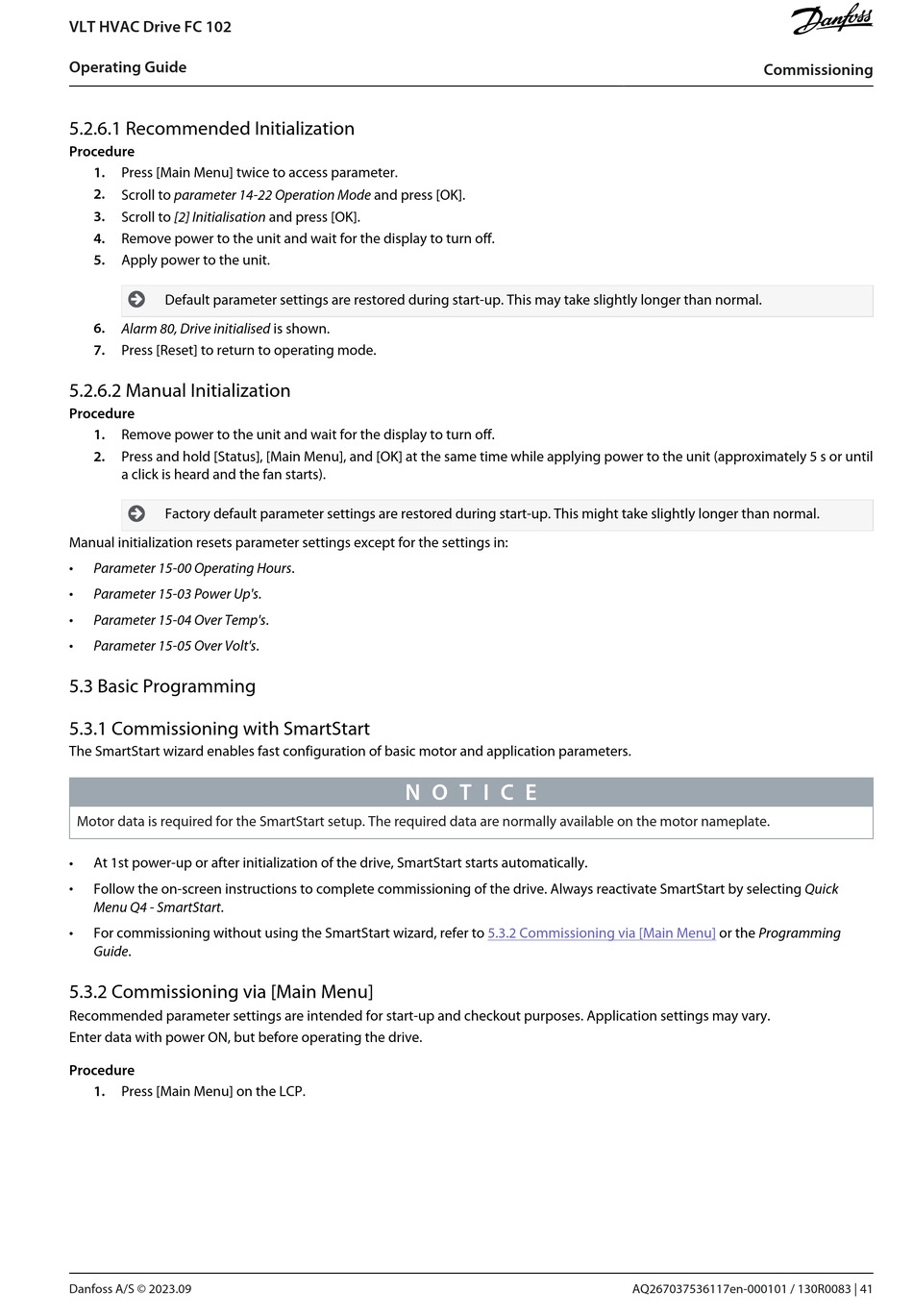 VLT HVAC Drive FC 102

Danfoss

Operating Guide

Commissioning

5.2.6.1 Recommended Initialization

Procedure

1. Press [Main Menu] twice to access parameter.
2. Scroll to parameter 14-22 Operation Mode and press [OK].
3. Scroll to [2] Initialisation and press [OK].
4. Remove power to the unit and wait for the display to turn off.
5. Apply power to the unit.

Default parameter settings are restored during start-up. This may take slightly longer than normal.

6. Alarm 80, Drive initialised is shown.
7. Press [Reset] to return to operating mode.

5.2.6.2 Manual Initialization

Procedure

1. Remove power to the unit and wait for the display to turn off.
2. Press and hold [Status], [Main Menu], and [OK] at the same time while applying power to the unit (approximately 5 s or until a click is heard and the fan starts).

Factory default parameter settings are restored during start-up. This might take slightly longer than normal.

Manual initialization resets parameter settings except for the settings in:

• Parameter 15-00 Operating Hours.
• Parameter 15-03 Power Up's.
• Parameter 15-04 Over Temp's.
• Parameter 15-05 Over Volt's.

5.3 Basic Programming

5.3.1 Commissioning with SmartStart

The SmartStart wizard enables fast configuration of basic motor and application parameters.

NOTICE

Motor data is required for the SmartStart setup. The required data are normally available on the motor nameplate.

• At 1st power-up or after initialization of the drive, SmartStart starts automatically.
• Follow the on-screen instructions to complete commissioning of the drive. Always reactivate SmartStart by selecting Quick Menu Q4 - SmartStart.
• For commissioning without using the SmartStart wizard, refer to 5.3.2 Commissioning via [Main Menu] or the Programming Guide.

5.3.2 Commissioning via [Main Menu]

Recommended parameter settings are intended for start-up and checkout purposes. Application settings may vary.

Enter data with power ON, but before operating the drive.

Procedure

1. Press [Main Menu] on the LCP.

Danfoss A/S © 2023.09

AQ267037536117en-000101 / 130R0083 | 41